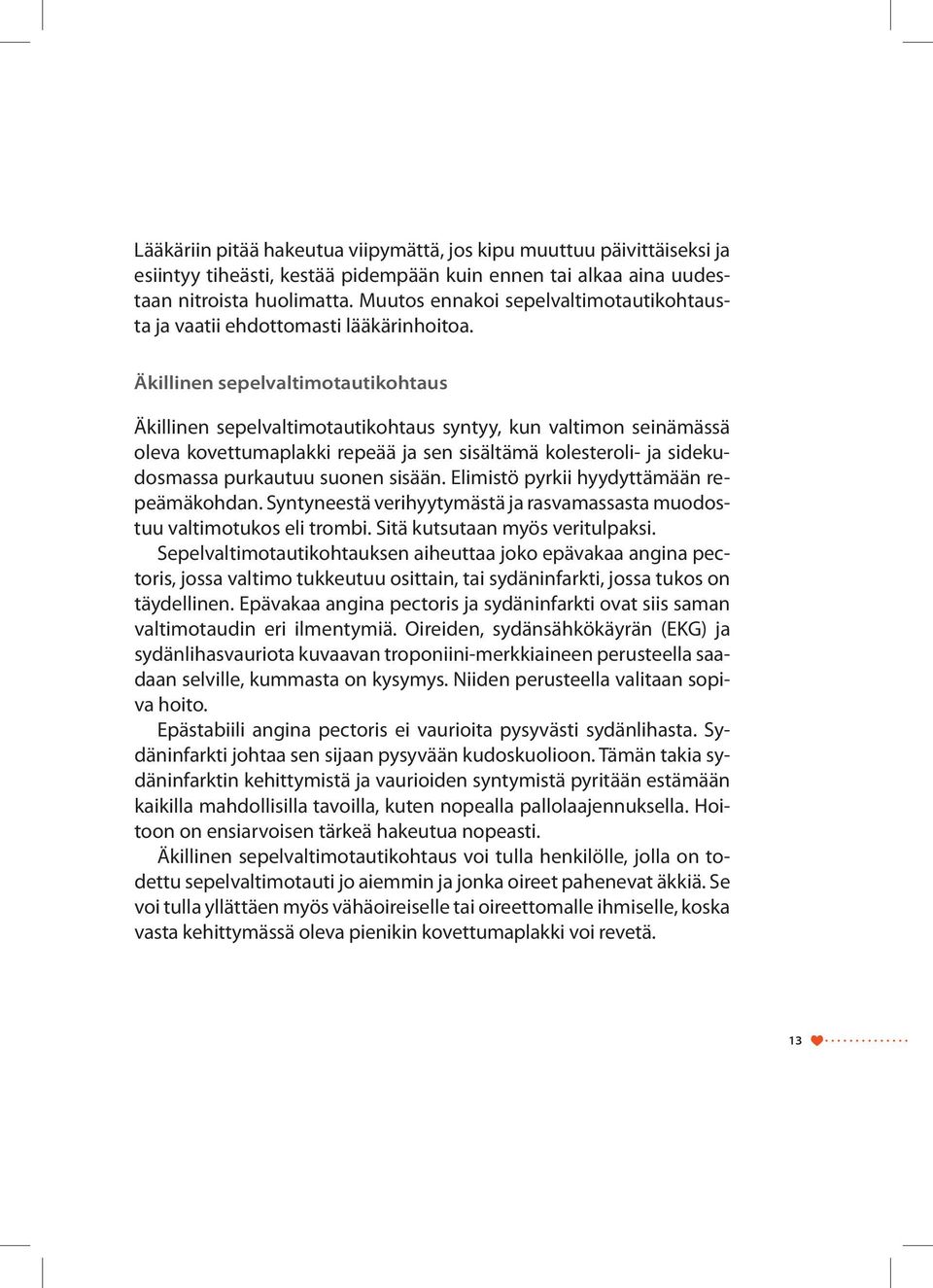 Lääkäriin pitää hakeutua viipymättä, jos kipu muuttuu päivittäiseksi ja esiintyy tiheästi, kestää pidempään kuin ennen tai alkaa aina uudestaan nitroista huolimatta. Muutos ennakoi sepelvaltimotautikohtausta ja vaatii ehdottomasti lääkärinhoitoa.

Äkillinen sepelvaltimotautikohtaus

Äkillinen sepelvaltimotautikohtaus syntyy, kun valtimon seinämässä oleva kovettumaplakki repeää ja sen sisältämä kolesteroli- ja sidekudosmassa purkautuu suonen sisään. Elimistö pyrkii hyydyttämään repeämäkohdan. Syntyneestä verihyytymästä ja rasvamassasta muodostuu valtimotukos eli trombi. Sitä kutsutaan myös veritulpaksi.

Sepelvaltimotautikohtauksen aiheuttaa joko epävakaa angina pectoris, jossa valtimo tukkeutuu osittain, tai sydäninfarkti, jossa tukos on täydellinen. Epävakaa angina pectoris ja sydäninfarkti ovat siis saman valtimotaudin eri ilmentymiä. Oireiden, sydänsähkökäyrän (EKG) ja sydänlihasvauriota kuvaavan troponiini-merkkiaineen perusteella saadaan selville, kummasta on kysymys. Niiden perusteella valitaan sopiva hoito.

Epästabiili angina pectoris ei vaurioita pysyvästi sydänlihasta. Sydäninfarkti johtaa sen sijaan pysyvään kudoskuolioon. Tämän takia sydäninfarktin kehittymistä ja vaurioiden syntymistä pyritään estämään kaikilla mahdollisilla tavoilla, kuten nopealla pallolaajennuksella. Hoitoon on ensiarvoisen tärkeä hakeutua nopeasti.

Äkillinen sepelvaltimotautikohtaus voi tulla henkilölle, jolla on todettu sepelvaltimotauti jo aiemmin ja jonka oireet pahenevat äkkiä. Se voi tulla yllättäen myös vähäoireiselle tai oireettomalle ihmiselle, koska vasta kehittymässä oleva pienikin kovettumaplakki voi revetä.

13